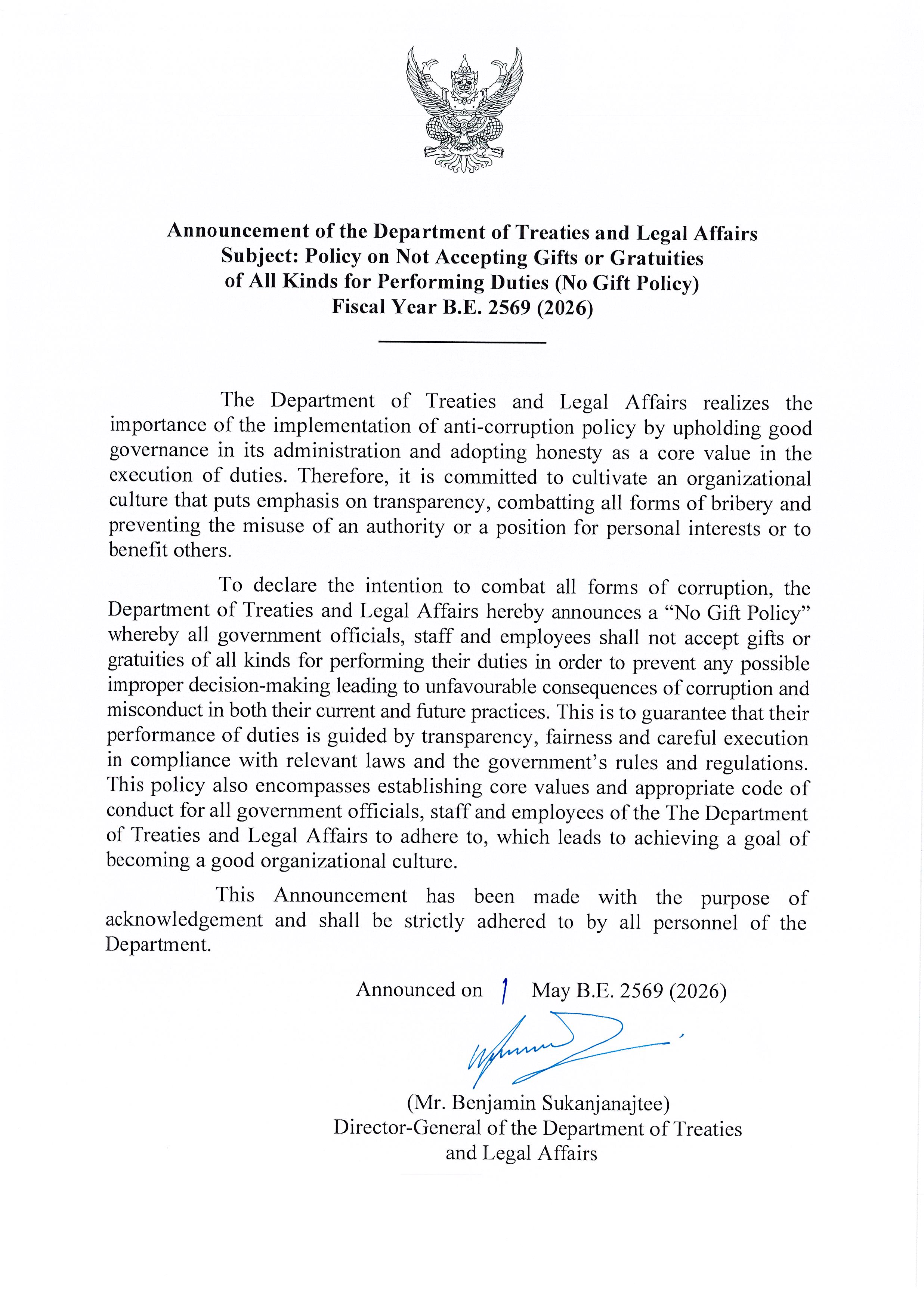 Announcement of the Department of Treaties and Legal Affairs
Subject: Policy on Not Accepting Gifts or Gratuities
of All Kinds for Performing Duties (No Gift Policy)
Fiscal Year B.E. 2569 (2026)

The Department of Treaties and Legal Affairs realizes the importance of the implementation of anti-corruption policy by upholding good governance in its administration and adopting honesty as a core value in the execution of duties. Therefore, it is committed to cultivate an organizational culture that puts emphasis on transparency, combatting all forms of bribery and preventing the misuse of an authority or a position for personal interests or to benefit others.

To declare the intention to combat all forms of corruption, the Department of Treaties and Legal Affairs hereby announces a "No Gift Policy" whereby all government officials, staff and employees shall not accept gifts or gratuities of all kinds for performing their duties in order to prevent any possible improper decision-making leading to unfavourable consequences of corruption and misconduct in both their current and future practices. This is to guarantee that their performance of duties is guided by transparency, fairness and careful execution in compliance with relevant laws and the government's rules and regulations. This policy also encompasses establishing core values and appropriate code of conduct for all government officials, staff and employees of the The Department of Treaties and Legal Affairs to adhere to, which leads to achieving a goal of becoming a good organizational culture.

This Announcement has been made with the purpose of acknowledgement and shall be strictly adhered to by all personnel of the Department.

Announced on 1 May B.E. 2569 (2026)

(Mr. Benjamin Sukanjanajtee)
Director-General of the Department of Treaties
and Legal Affairs